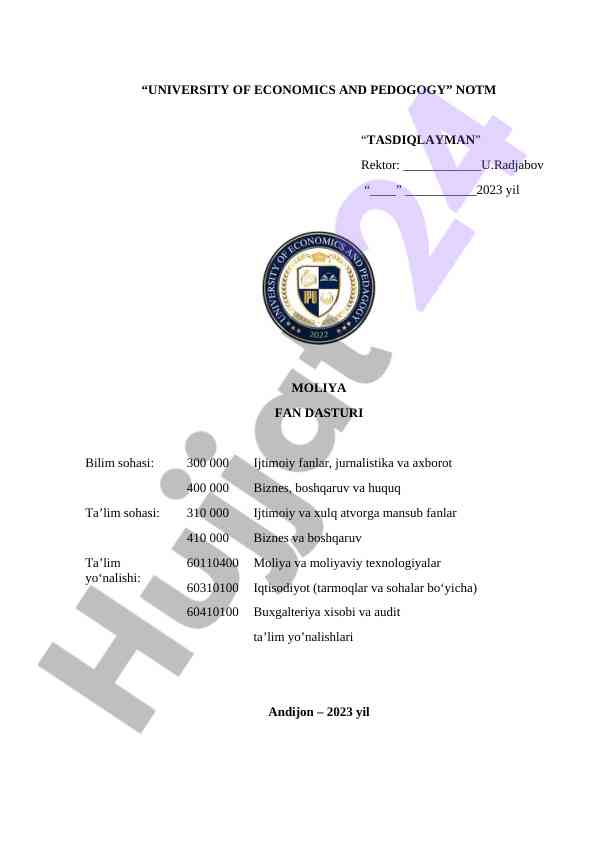 "UNIVERSITY OF ECONOMICS AND PEDOGOGY" NOTM

"TASDIQLAYMAN"
Rektor: ____U.Radjabov
"____" ____2023 yil

UNIVERSITY OF ECONOMICS AND PEDAGOGY
2022

MOLIYA
FAN DASTURI

Bilim sohasi: 300 000 Ijtimoiy fanlar, jurnalistika va axborot
400 000 Biznes, boshqaruv va huquq
Ta'lim sohasi: 310 000 Ijtimoiy va xulq atvorga mansub fanlar
410 000 Biznes va boshqaruv
Ta'lim yo'nalishi: 60110400 Moliya va moliyaviy texnologiyalar
60310100 Iqtisodiyot (tarmoqlar va sohalar bo'yicha)
60410100 Buxgalteriya xisobi va audit
ta'lim yo'nalishlari

Andijon – 2023 yil

Hujjat24